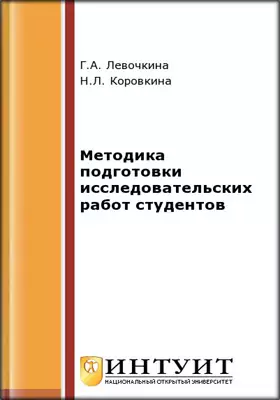 Г.А. Левочкина
Н.Л. Коровкина

Методика подготовки исследовательских работ студентов

ИНТУИТ
НАЦИОНАЛЬНЫЙ ОТКРЫТЫЙ УНИВЕРСИТЕТ